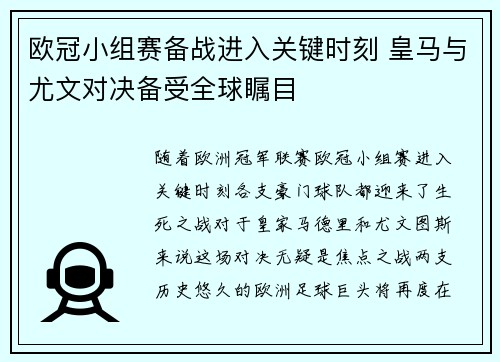 欧冠小组赛备战进入关键时刻 皇马与尤文对决备受全球瞩目

随着欧洲冠军联赛欧冠小组赛进入关键时刻各支豪门球队都迎来了生死之战对于皇家马德里和尤文图斯来说这场对决无疑是焦点之战两支历史悠久的欧洲足球巨头将再度在